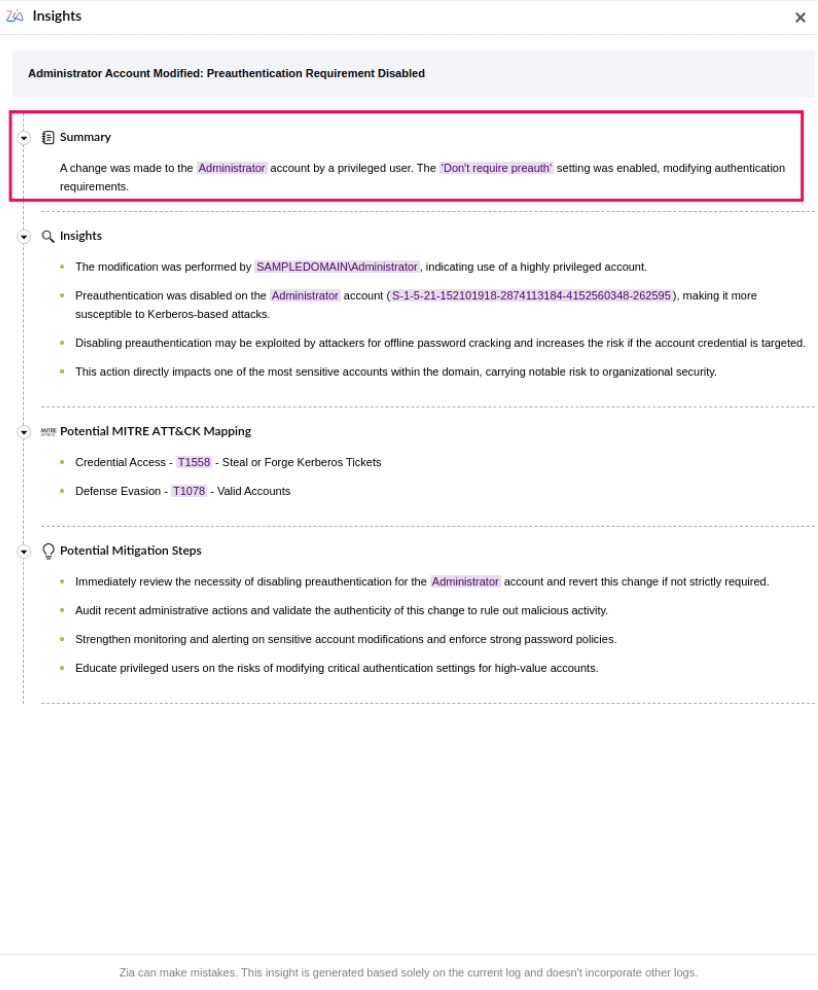 Zia Insights

×

Administrator Account Modified: Preauthentication Requirement Disabled

Summary

A change was made to the Administrator account by a privileged user. The 'Don't require preauth' setting was enabled, modifying authentication requirements.

Insights

- The modification was performed by SAMPLEDOMAIN\Administrator, indicating use of a highly privileged account.
- Preauthentication was disabled on the Administrator account (S-1-5-21-152101918-2874113184-4152560348-262595), making it more susceptible to Kerberos-based attacks.
- Disabling preauthentication may be exploited by attackers for offline password cracking and increases the risk if the account credential is targeted.
- This action directly impacts one of the most sensitive accounts within the domain, carrying notable risk to organizational security.

MITRE Potential MITRE ATT&CK Mapping

- Credential Access - T1558 - Steal or Forge Kerberos Tickets
- Defense Evasion - T1078 - Valid Accounts

Potential Mitigation Steps

- Immediately review the necessity of disabling preauthentication for the Administrator account and revert this change if not strictly required.
- Audit recent administrative actions and validate the authenticity of this change to rule out malicious activity.
- Strengthen monitoring and alerting on sensitive account modifications and enforce strong password policies.
- Educate privileged users on the risks of modifying critical authentication settings for high-value accounts.

Zia can make mistakes. This insight is generated based solely on the current log and doesn't incorporate other logs.